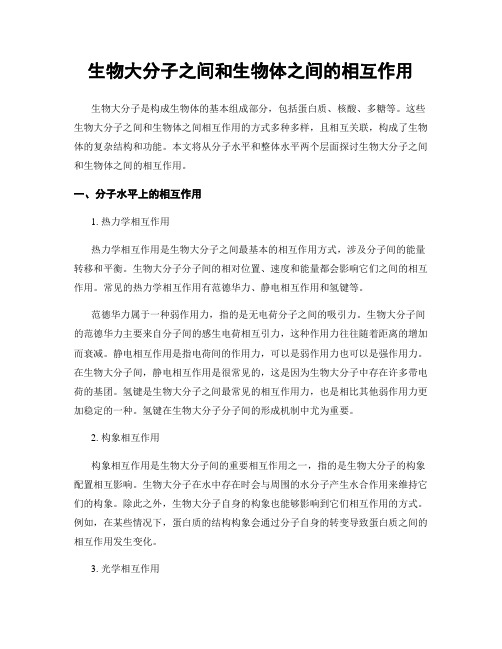 生物大分子之间和生物体之间的相互作用

生物大分子是构成生物体的基本组成部分，包括蛋白质、核酸、多糖等。这些生物大分子之间和生物体之间相互作用的方式多种多样，且相互关联，构成了生物体的复杂结构和功能。本文将从分子水平和整体水平两个层面探讨生物大分子之间和生物体之间的相互作用。

一、分子水平上的相互作用

1. 热力学相互作用

热力学相互作用是生物大分子之间最基本的相互作用方式，涉及分子间的能量转移和平衡。生物大分子分子间的相对位置、速度和能量都会影响它们之间的相互作用。常见的热力学相互作用有范德华力、静电相互作用和氢键等。

范德华力属于一种弱作用力，指的是无电荷分子之间的吸引力。生物大分子间的范德华力主要来自分子间的感生电荷相互引力，这种作用力往往随着距离的增加而衰减。静电相互作用是指电荷间的作用力，可以是弱作用力也可以是强作用力。在生物大分子间，静电相互作用是很常见的，这是因为生物大分子中存在许多带电荷的基团。氢键是生物大分子之间最常见的相互作用力，也是相比其他弱作用力更加稳定的一种。氢键在生物大分子分子间的形成机制中尤为重要。

2. 构象相互作用

构象相互作用是生物大分子间的重要相互作用之一，指的是生物大分子的构象配置相互影响。生物大分子在水中存在时会与周围的水分子产生水合作用来维持它们的构象。除此之外，生物大分子自身的构象也能够影响到它们相互作用的方式。例如，在某些情况下，蛋白质的结构构象会通过分子自身的转变导致蛋白质之间的相互作用发生变化。

3. 光学相互作用